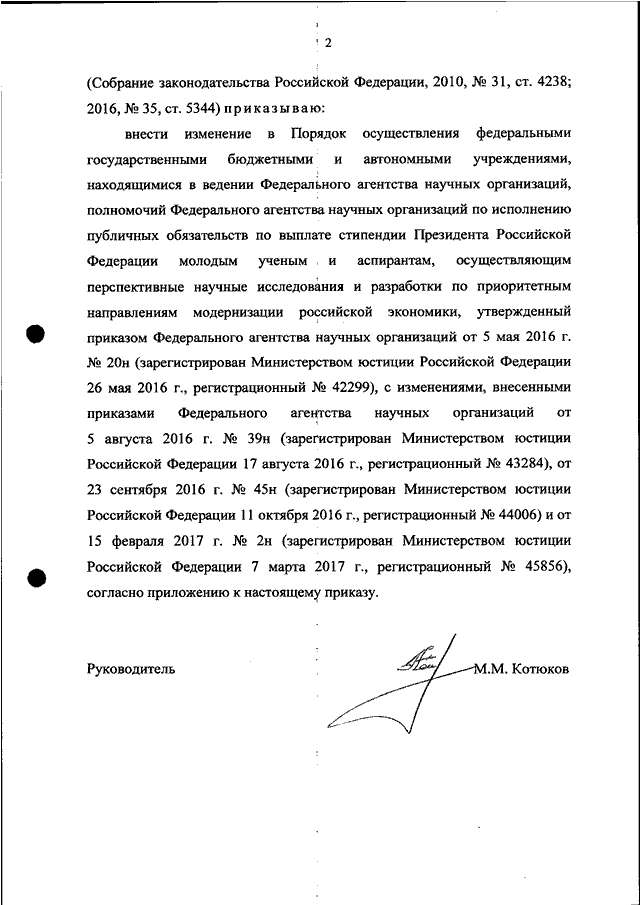 2

(Собрание законодательства Российской Федерации, 2010, № 31, ст. 4238; 2016, № 35, ст. 5344) приказываю:

внести изменение в Порядок осуществления федеральными государственными бюджетными и автономными учреждениями, находящимися в ведении Федерального агентства научных организаций, полномочий Федерального агентства научных организаций по исполнению публичных обязательств по выплате стипендии Президента Российской Федерации молодым ученым и аспирантам, осуществляющим перспективные научные исследования и разработки по приоритетным направлениям модернизации российской экономики, утвержденный приказом Федерального агентства научных организаций от 5 мая 2016 г. № 20н (зарегистрирован Министерством юстиции Российской Федерации 26 мая 2016 г., регистрационный № 42299), с изменениями, внесенными приказами Федерального агентства научных организаций от 5 августа 2016 г. № 39н (зарегистрирован Министерством юстиции Российской Федерации 17 августа 2016 г., регистрационный № 43284), от 23 сентября 2016 г. № 45н (зарегистрирован Министерством юстиции Российской Федерации 11 октября 2016 г., регистрационный № 44006) и от 15 февраля 2017 г. № 2н (зарегистрирован Министерством юстиции Российской Федерации 7 марта 2017 г., регистрационный № 45856), согласно приложению к настоящему приказу.

Руководитель М.М. Котюков